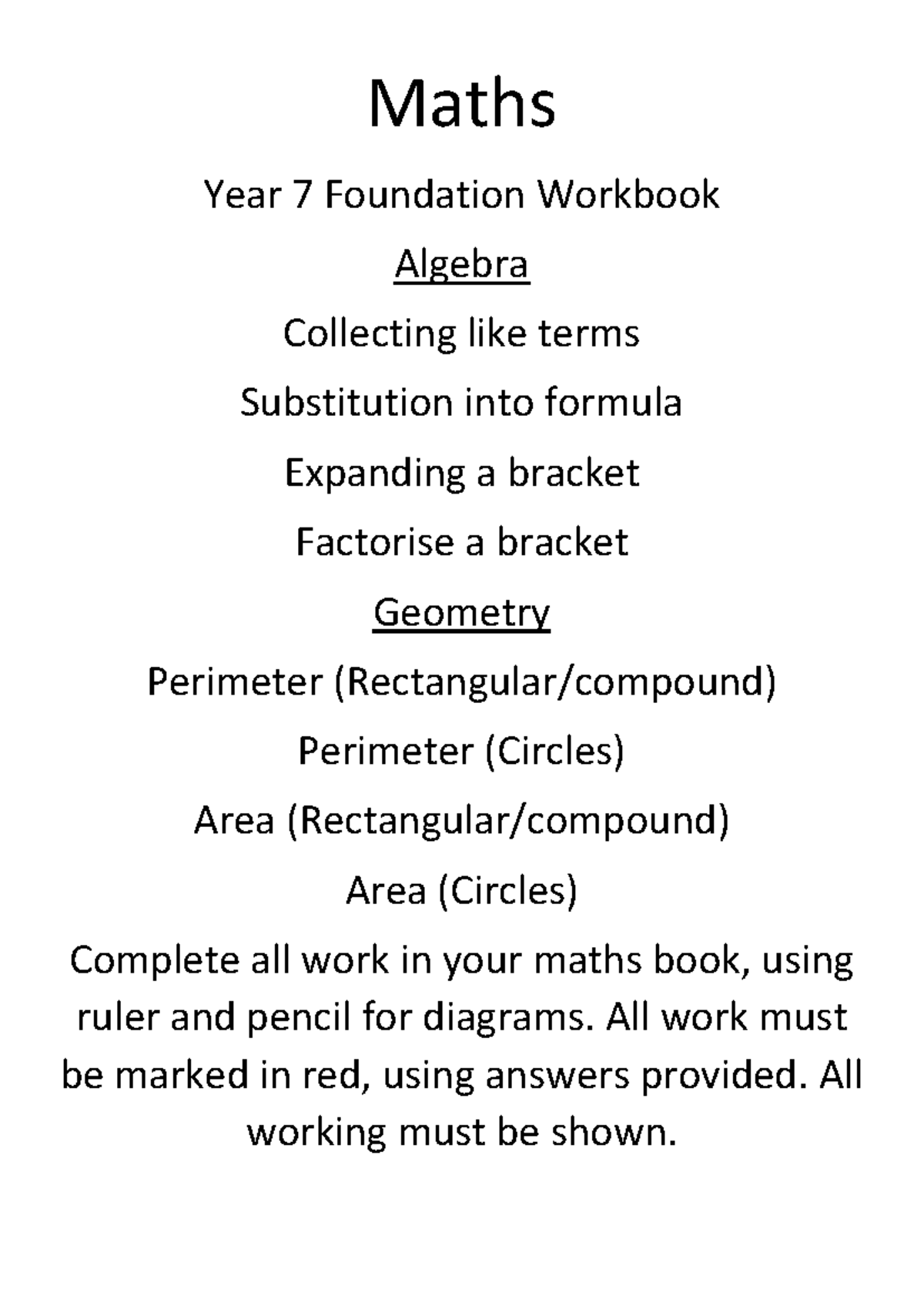 Maths

Year 7 Foundation Workbook

Algebra

Collecting like terms

Substitution into formula

Expanding a bracket

Factorise a bracket

Geometry

Perimeter (Rectangular/compound)

Perimeter (Circles)

Area (Rectangular/compound)

Area (Circles)

Complete all work in your maths book, using ruler and pencil for diagrams. All work must be marked in red, using answers provided. All working must be shown.